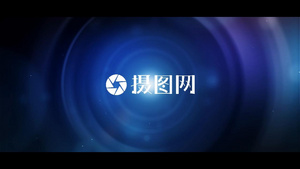 摄图网